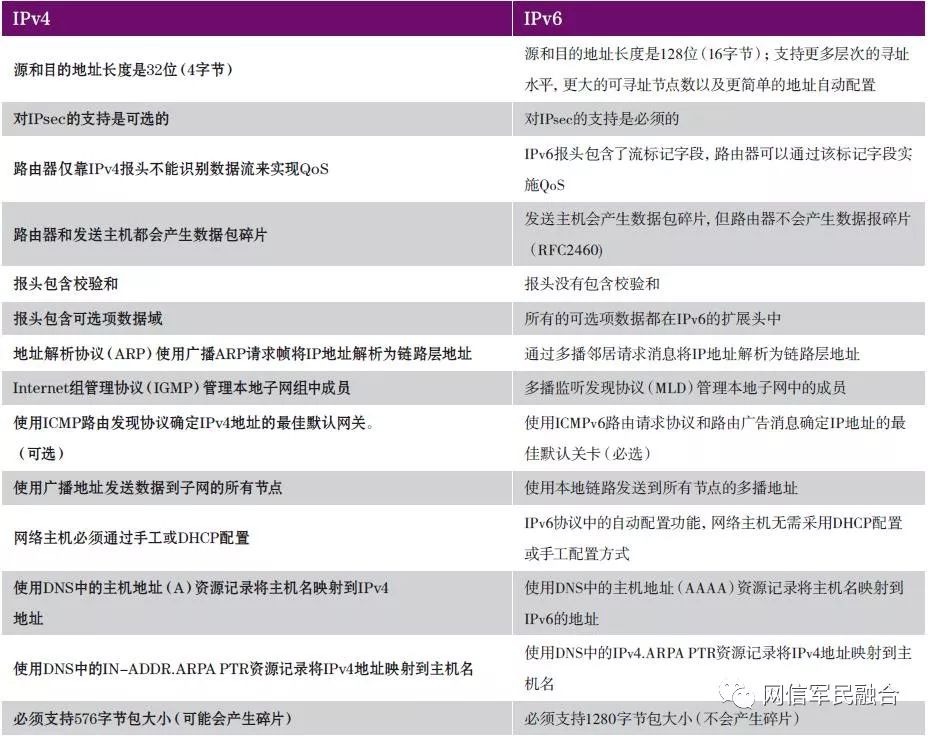 | IPv4 | IPv6 |
|---|---|
| 源和目的地址长度是32位（4字节） | 源和目的地址长度是128位（16字节）；支持更多层次的寻址水平，更大的可寻址节点数以及更简单的地址自动配置 |
| 对IPsec的支持是可选的 | 对IPsec的支持是必须的 |
| 路由器仅靠IPv4报头不能识别数据流来实现QoS | IPv6报头包含了流标记字段，路由器可以通过该标记字段实施QoS |
| 路由器和发送主机都会产生数据包碎片 | 发送主机会产生数据包碎片，但路由器不会产生数据报碎片（RFC2460） |
| 报头包含校验和 | 报头没有包含校验和 |
| 报头包含可选项数据域 | 所有的可选项数据都在IPv6的扩展头中 |
| 地址解析协议（ARP）使用广播ARP请求帧将IP地址解析为链路层地址 | 通过多播邻居请求消息将IP地址解析为链路层地址 |
| Internet组管理协议（IGMP）管理本地子网组中成员 | 多播监听发现协议（MLD）管理本地子网中的成员 |
| 使用ICMP路由发现协议确定IPv4地址的最佳默认网关。（可选） | 使用ICMPv6路由请求协议和路由广告消息确定IP地址的最佳默认关卡（必选） |
| 使用广播地址发送数据到子网的所有节点 | 使用本地链路发送到所有节点的多播地址 |
| 网络主机必须通过手工或DHCP配置 | IPv6协议中的自动配置功能，网络主机无需采用DHCP配置或手工配置方式 |
| 使用DNS中的主机地址（A）资源记录将主机名映射到IPv4地址 | 使用DNS中的主机地址（AAAA）资源记录将主机名映射到IPv6的地址 |
| 使用DNS中的IN-ADDR.ARPA PTR资源记录将IPv4地址映射到主机名 | 使用DNS中的IPv4.ARPA PTR资源记录将IPv4地址映射到主机名 |
| 必须支持576字节包大小（可能会产生碎片） | 必须支持1280字节包大小（不会产生碎片） |

网信军民融合